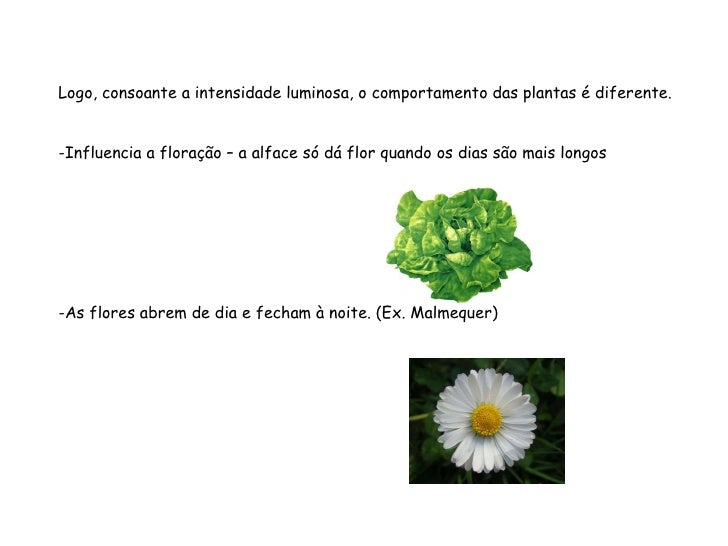 Logo, consoante a intensidade luminosa, o comportamento das plantas é diferente.

-Influencia a floração – a alface só dá flor quando os dias são mais longos

-As flores abrem de dia e fecham à noite. (Ex. Malmequer)